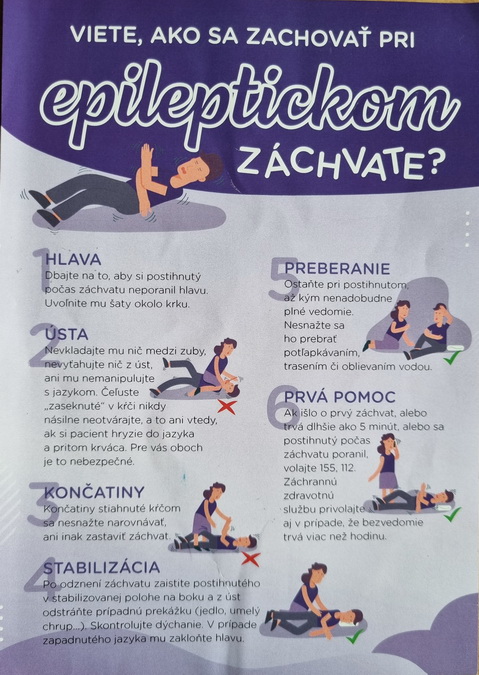 VIETE, AKO SA ZACHOVAŤ PRI

epileptickom

ZÁCHVATE?

1 HLAVA
Dbajte na to, aby si postihnutý počas záchvatu neporanil hlavu. Uvoľnite mu šaty okolo krku.

2 ÚSTA
Nevkladajte mu nič medzi zuby, nevyťahujte nič z úst, ani mu nemanipulujte s jazykom. Čeľuste „zaseknuté" v kŕči nikdy násilne neotvárajte, a to ani vtedy, ak si pacient hryzie do jazyka a pritom krváca. Pre vás oboch je to nebezpečné.

3 KONČATINY
Končatiny stiahnuté kŕčom sa nesnažte narovnávať, ani inak zastaviť záchvat.

4 STABILIZÁCIA
Po odznení záchvatu zaistite postihnutého v stabilizovanej polohe na boku a z úst odstráňte prípadnú prekážku (jedlo, umelý chrup...). Skontrolujte dýchanie. V prípade zapadnutého jazyka mu zakloňte hlavu.

5 PREBERANIE
Ostaňte pri postihnutom, až kým nenadobudne plné vedomie. Nesnažte sa ho prebrať potľapkávaním, trasením či oblievaním vodou.

6 PRVÁ POMOC
Ak išlo o prvý záchvat, alebo trvá dlhšie ako 5 minút, alebo sa postihnutý počas záchvatu poranil, volajte 155, 112. Záchrannú zdravotnú službu privolajte aj v prípade, že bezvedomie trvá viac než hodinu.